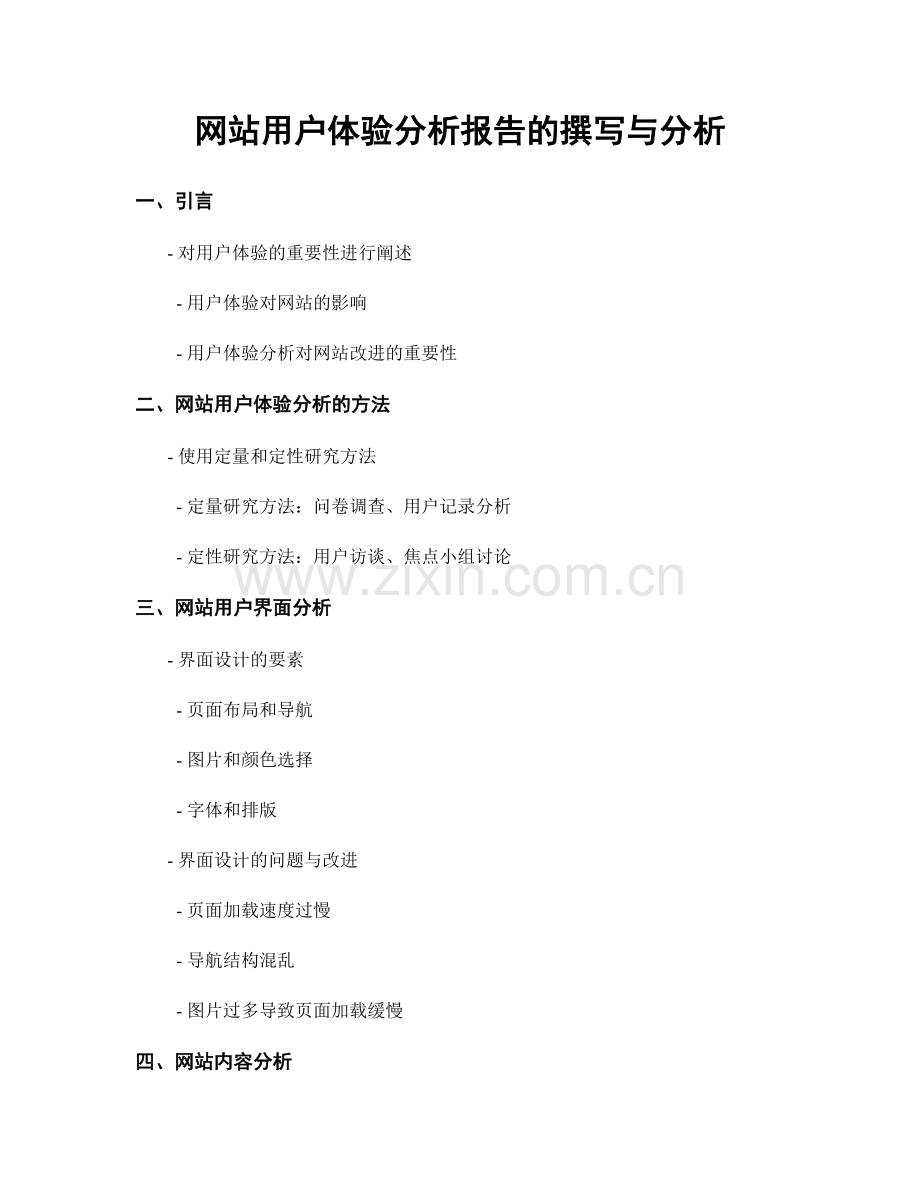 网站用户体验分析报告的撰写与分析

一、引言

- 对用户体验的重要性进行阐述

- 用户体验对网站的影响

- 用户体验分析对网站改进的重要性

二、网站用户体验分析的方法

- 使用定量和定性研究方法

- 定量研究方法：问卷调查、用户记录分析

- 定性研究方法：用户访谈、焦点小组讨论

www.zixin.com.cn

三、网站用户界面分析

- 界面设计的要素

- 页面布局和导航

- 图片和颜色选择

- 字体和排版

- 界面设计的问题与改进

- 页面加载速度过慢

- 导航结构混乱

- 图片过多导致页面加载缓慢

四、网站内容分析